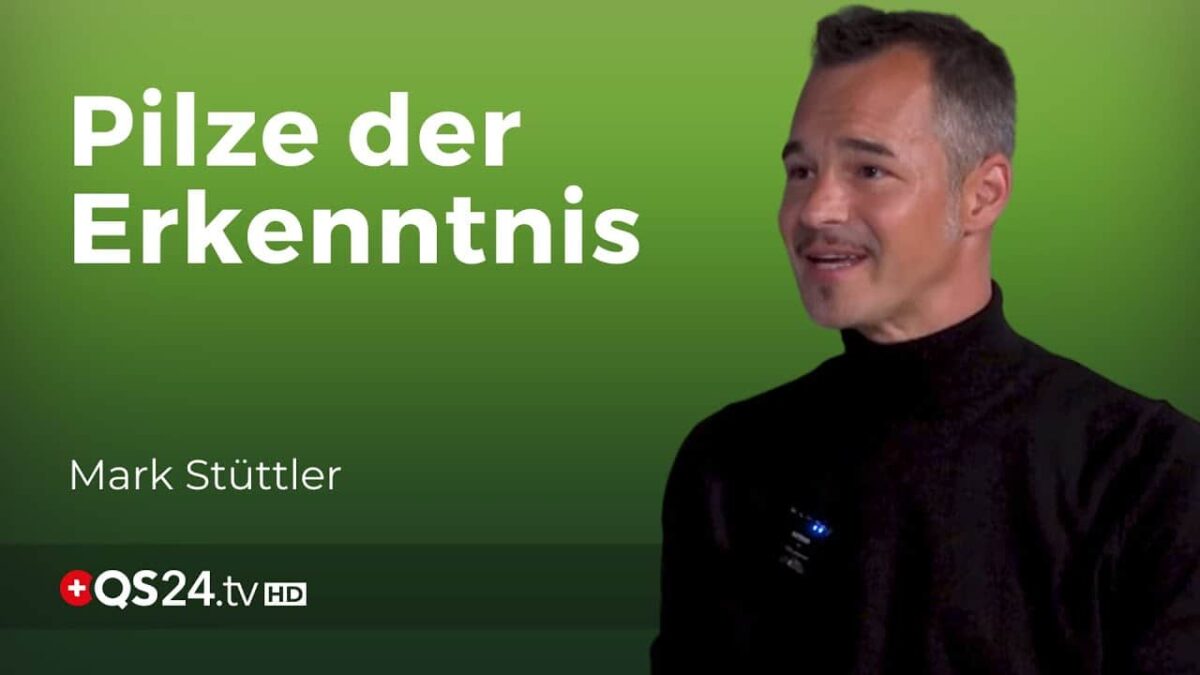 Pilze der Erkenntnis

Mark Stüttler

QS24.tv HD